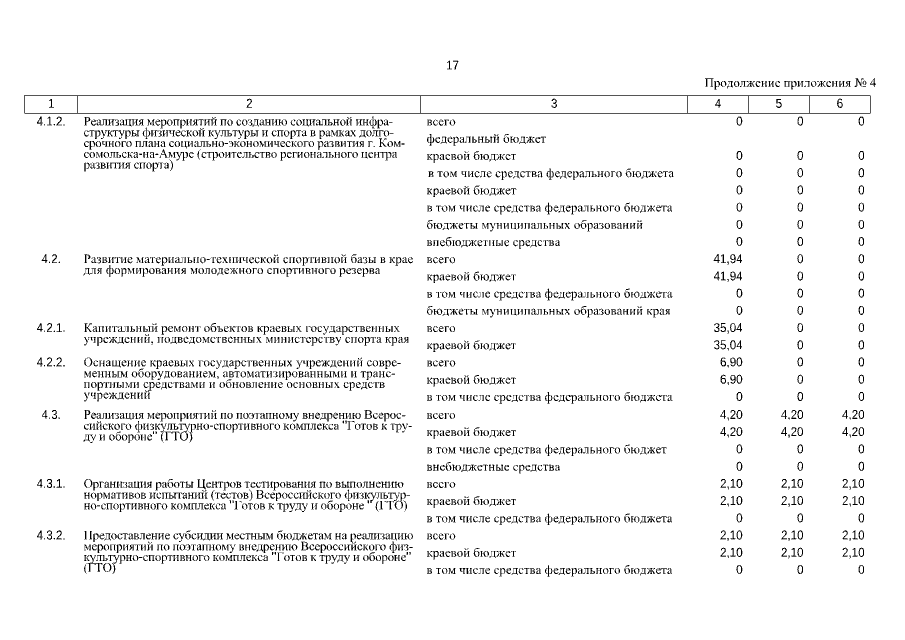 17

Продолжение приложения № 4

| 1 | 2 | 3 | 4 | 5 | 6 |
|---|---|---|---|---|---|
| 4.1.2. | Реализация мероприятий по созданию социальной инфраструктуры физической культуры и спорта в рамках долгосрочного плана социально-экономического развития г. Комсомольска-на-Амуре (строительство регионального центра развития спорта) | всего | 0 | 0 | 0 |
| | | федеральный бюджет | | | |
| | | краевой бюджет | 0 | 0 | 0 |
| | | в том числе средства федерального бюджета | 0 | 0 | 0 |
| | | краевой бюджет | 0 | 0 | 0 |
| | | в том числе средства федерального бюджета | 0 | 0 | 0 |
| | | бюджеты муниципальных образований | 0 | 0 | 0 |
| | | внебюджетные средства | 0 | 0 | 0 |
| 4.2. | Развитие материально-технической спортивной базы в крае для формирования молодежного спортивного резерва | всего | 41,94 | 0 | 0 |
| | | краевой бюджет | 41,94 | 0 | 0 |
| | | в том числе средства федерального бюджета | 0 | 0 | 0 |
| | | бюджеты муниципальных образований края | 0 | 0 | 0 |
| 4.2.1. | Капитальный ремонт объектов краевых государственных учреждений, подведомственных министерству спорта края | всего | 35,04 | 0 | 0 |
| | | краевой бюджет | 35,04 | 0 | 0 |
| 4.2.2. | Оснащение краевых государственных учреждений современным оборудованием, автоматизированными и транспортными средствами и обновление основных средств учреждений | всего | 6,90 | 0 | 0 |
| | | краевой бюджет | 6,90 | 0 | 0 |
| | | в том числе средства федерального бюджета | 0 | 0 | 0 |
| 4.3. | Реализация мероприятий по поэтапному внедрению Всероссийского физкультурно-спортивного комплекса "Готов к труду и обороне" (ГТО) | всего | 4,20 | 4,20 | 4,20 |
| | | краевой бюджет | 4,20 | 4,20 | 4,20 |
| | | в том числе средства федерального бюджет | 0 | 0 | 0 |
| | | внебюджетные средства | 0 | 0 | 0 |
| 4.3.1. | Организация работы Центров тестирования по выполнению нормативов испытаний (тестов) Всероссийского физкультурно-спортивного комплекса "Готов к труду и обороне " (ГТО) | всего | 2,10 | 2,10 | 2,10 |
| | | краевой бюджет | 2,10 | 2,10 | 2,10 |
| | | в том числе средства федерального бюджета | 0 | 0 | 0 |
| 4.3.2. | Предоставление субсидии местным бюджетам на реализацию мероприятий по поэтапному внедрению Всероссийского физкультурно-спортивного комплекса "Готов к труду и обороне" (ГТО) | всего | 2,10 | 2,10 | 2,10 |
| | | краевой бюджет | 2,10 | 2,10 | 2,10 |
| | | в том числе средства федерального бюджета | 0 | 0 | 0 |